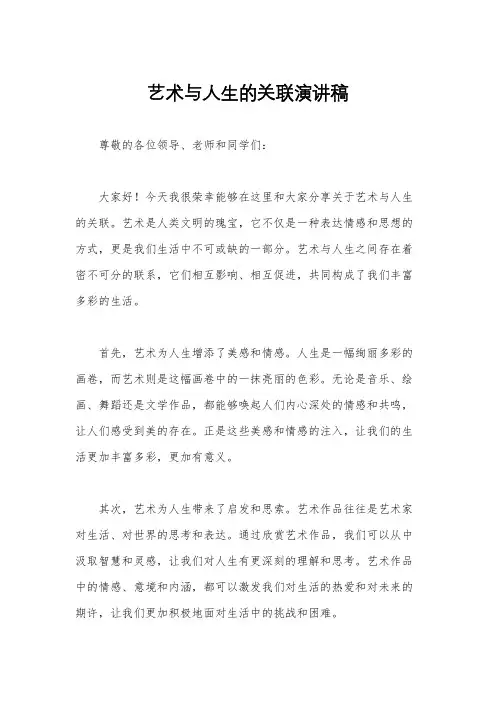 艺术与人生的关联演讲稿

尊敬的各位领导、老师和同学们：

大家好！今天我很荣幸能够在这里和大家分享关于艺术与人生的关联。艺术是人类文明的瑰宝，它不仅是一种表达情感和思想的方式，更是我们生活中不可或缺的一部分。艺术与人生之间存在着密不可分的联系，它们相互影响、相互促进，共同构成了我们丰富多彩的生活。

首先，艺术为人生增添了美感和情感。人生是一幅绚丽多彩的画卷，而艺术则是这幅画卷中的一抹亮丽的色彩。无论是音乐、绘画、舞蹈还是文学作品，都能够唤起人们内心深处的情感和共鸣，让人们感受到美的存在。正是这些美感和情感的注入，让我们的生活更加丰富多彩，更加有意义。

其次，艺术为人生带来了启发和思索。艺术作品往往是艺术家对生活、对世界的思考和表达。通过欣赏艺术作品，我们可以从中汲取智慧和灵感，让我们对人生有更深刻的理解和思考。艺术作品中的情感、意境和内涵，都可以激发我们对生活的热爱和对未来的期许，让我们更加积极地面对生活中的挑战和困难。